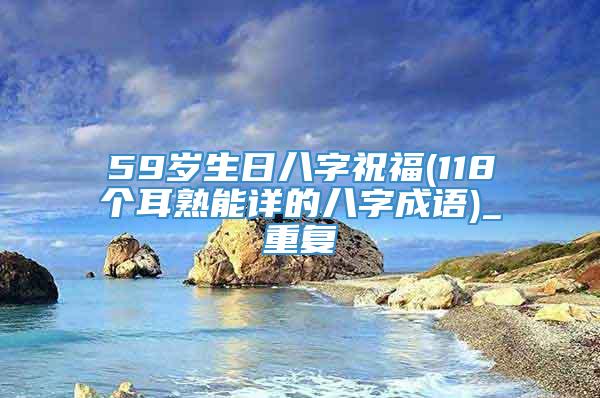 59岁生日八字祝福(118个耳熟能详的八字成语)_重复